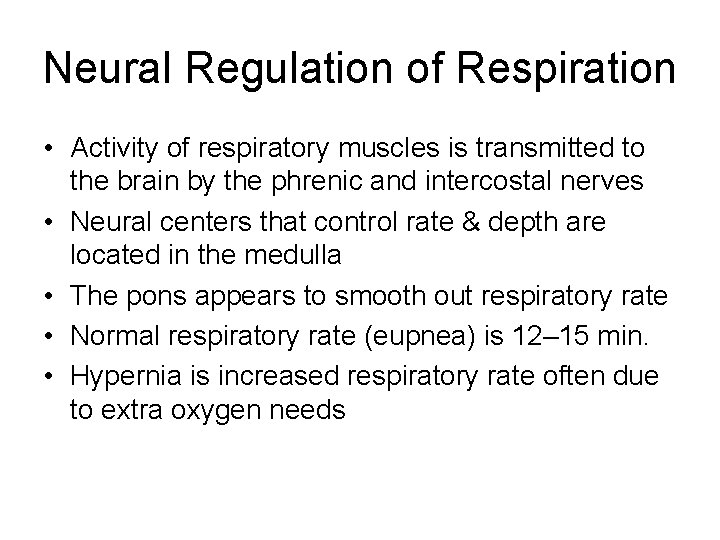 Neural Regulation of Respiration

• Activity of respiratory muscles is transmitted to the brain by the phrenic and intercostal nerves
• Neural centers that control rate & depth are located in the medulla
• The pons appears to smooth out respiratory rate
• Normal respiratory rate (eupnea) is 12–15 min.
• Hypernia is increased respiratory rate often due to extra oxygen needs